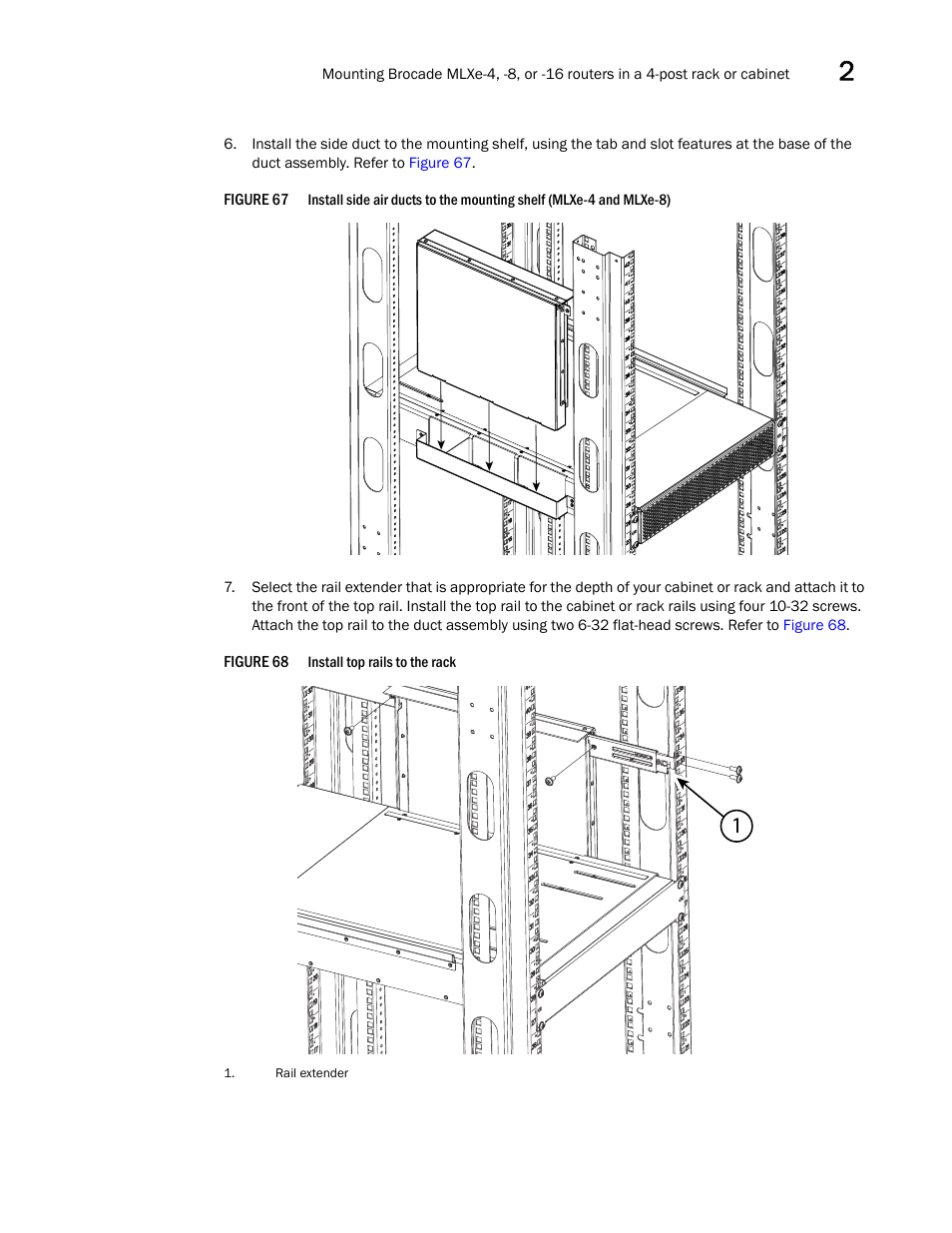 Mounting Brocade MLXe-4, -8, or -16 routers in a 4-post rack or cabinet 2

6. Install the side duct to the mounting shelf, using the tab and slot features at the base of the duct assembly. Refer to Figure 67.

FIGURE 67 Install side air ducts to the mounting shelf (MLXe-4 and MLXe-8)

7. Select the rail extender that is appropriate for the depth of your cabinet or rack and attach it to the front of the top rail. Install the top rail to the cabinet or rack rails using four 10-32 screws. Attach the top rail to the duct assembly using two 6-32 flat-head screws. Refer to Figure 68.

FIGURE 68 Install top rails to the rack

1

1. Rail extender